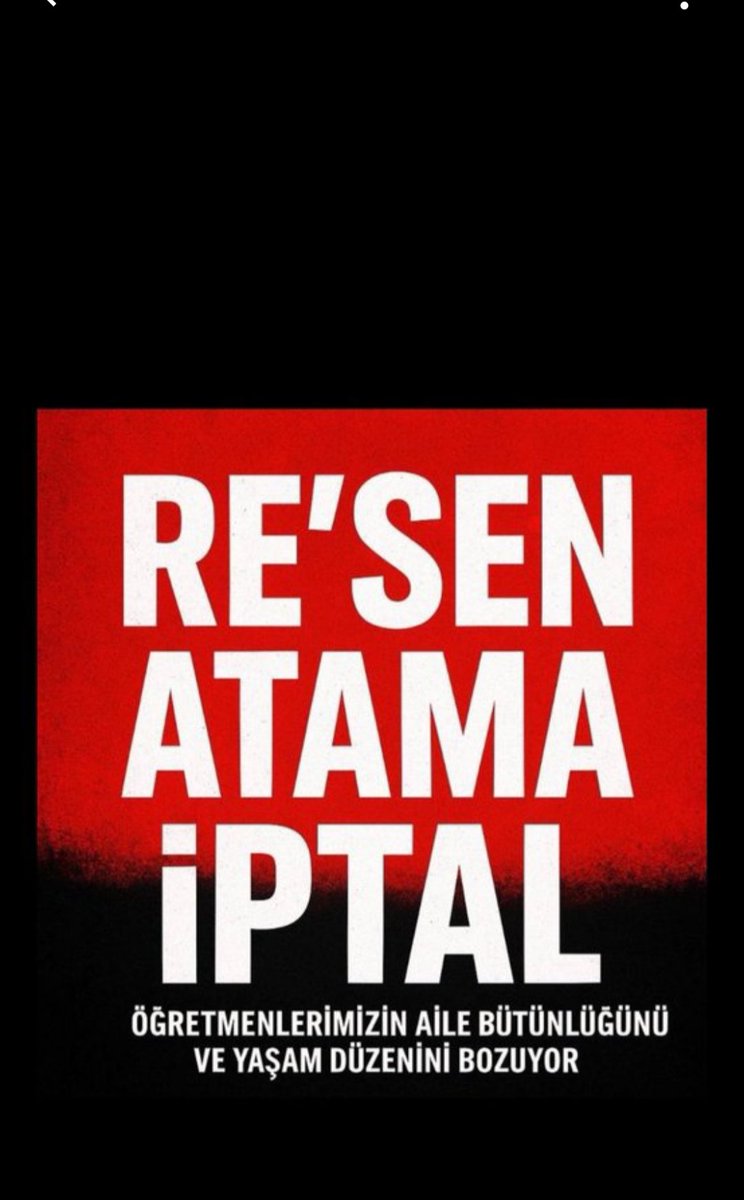 RE'SEN
ATAMA
İPTAL

ÖĞRETMENLERİMİZİN AİLE BÜTÜNLÜĞÜNÜ VE YAŞAM DÜZENİNİ BOZUYOR